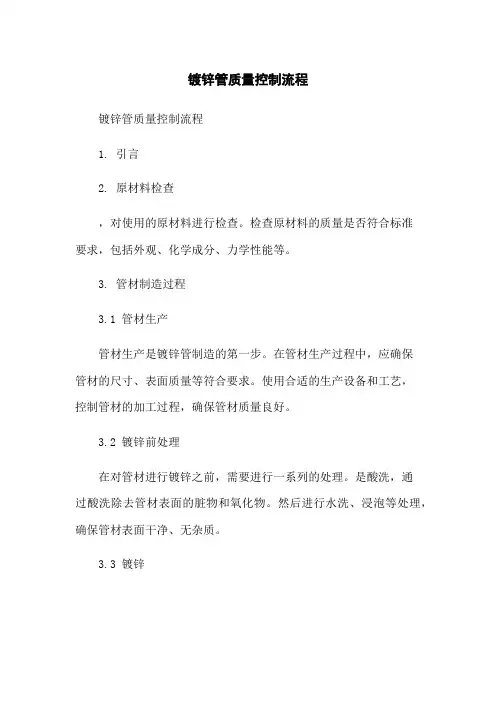 镀锌管质量控制流程

镀锌管质量控制流程

1. 引言

2. 原材料检查

，对使用的原材料进行检查。检查原材料的质量是否符合标准要求，包括外观、化学成分、力学性能等。

3. 管材制造过程

3.1 管材生产

管材生产是镀锌管制造的第一步。在管材生产过程中，应确保管材的尺寸、表面质量等符合要求。使用合适的生产设备和工艺，控制管材的加工过程，确保管材质量良好。

3.2 镀锌前处理

在对管材进行镀锌之前，需要进行一系列的处理。是酸洗，通过酸洗除去管材表面的脏物和氧化物。然后进行水洗、浸泡等处理，确保管材表面干净、无杂质。

3.3 镀锌